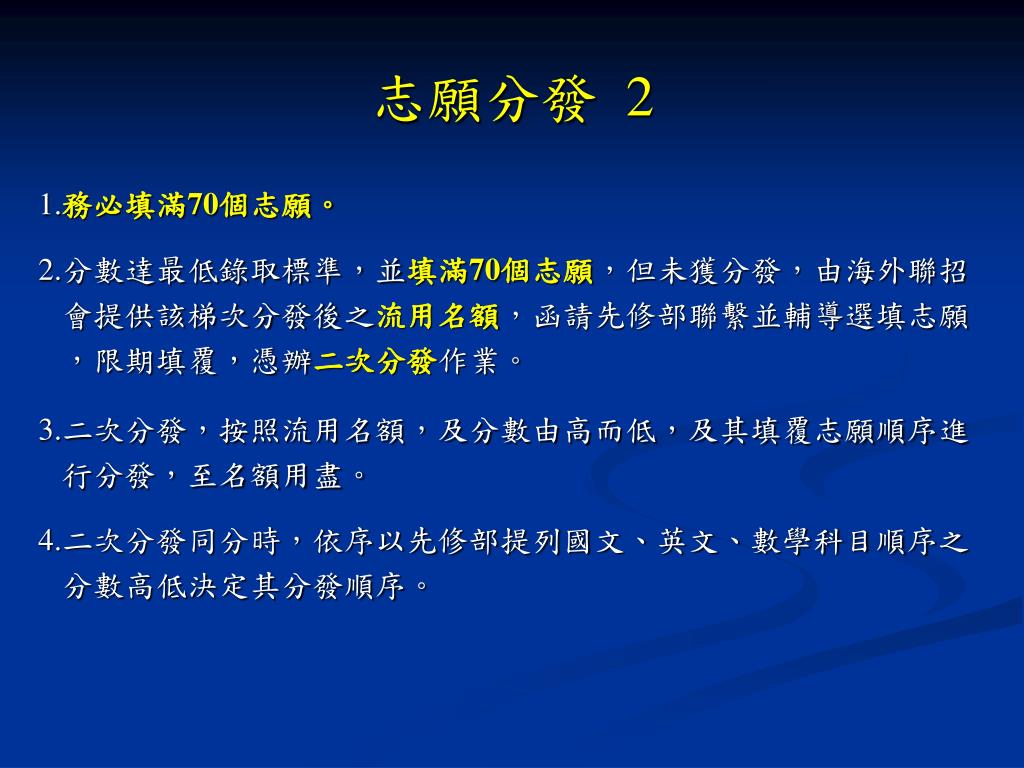 志願分發 2

1.務必填滿70個志願。

2.分數達最低錄取標準，並填滿70個志願，但未獲分發，由海外聯招會提供該梯次分發後之流用名額，函請先修部聯繫並輔導選填志願，限期填覆，憑辦二次分發作業。

3.二次分發，按照流用名額，及分數由高而低，及其填覆志願順序進行分發，至名額用盡。

4.二次分發同分時，依序以先修部提列國文、英文、數學科目順序之分數高低決定其分發順序。